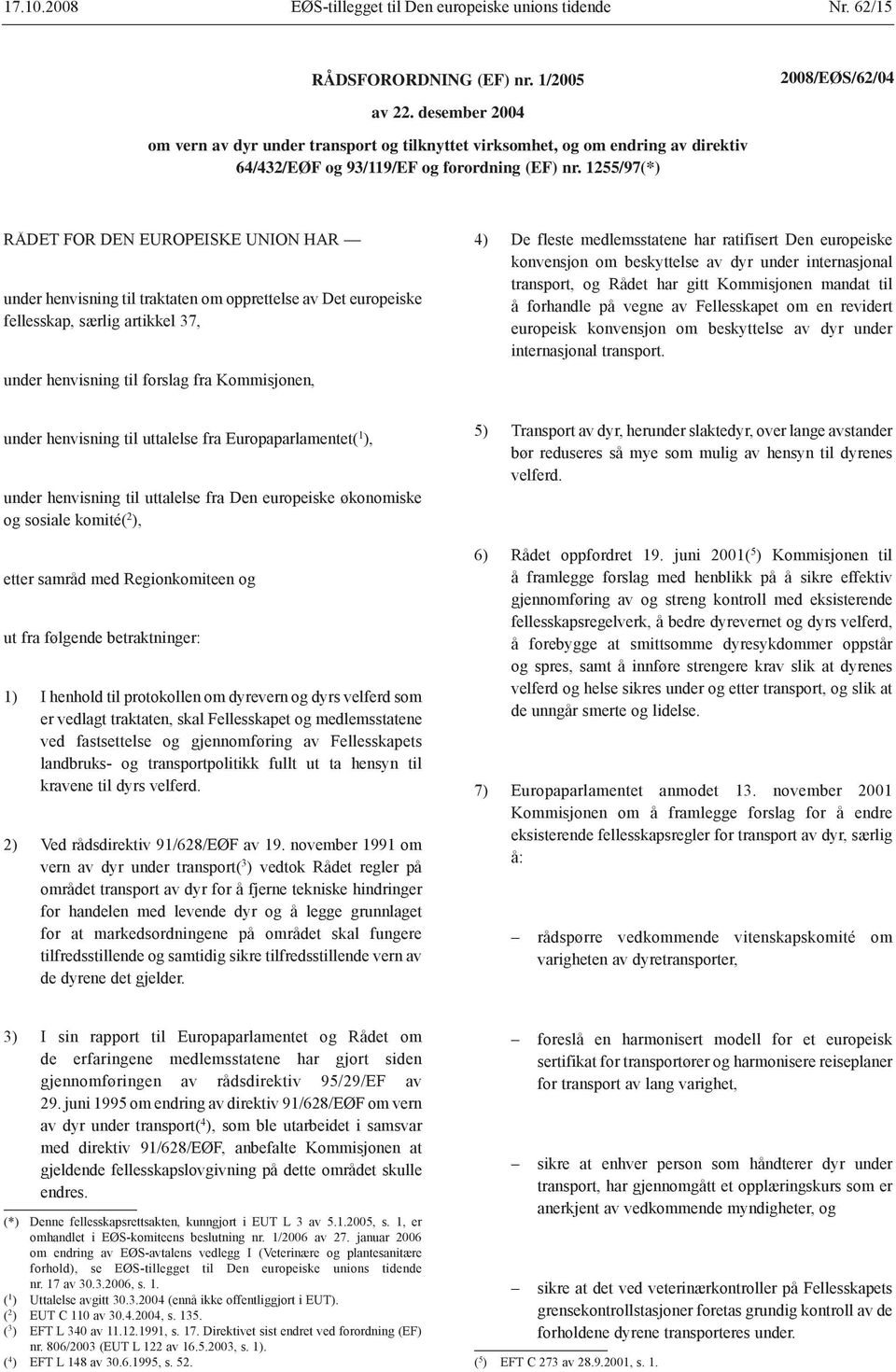 17.10.2008 EØS-tillegget til Den europeiske unions tidende Nr. 62/15

RÅDSFORORDNING (EF) nr. 1/2005

2008/EØS/62/04

av 22. desember 2004

om vern av dyr under transport og tilknyttet virksomhet, og om endring av direktiv 64/432/EØF og 93/119/EF og forordning (EF) nr. 1255/97(*)

RÅDET FOR DEN EUROPEISKE UNION HAR —

under henvisning til traktaten om opprettelse av Det europeiske fellesskap, særlig artikkel 37,

under henvisning til forslag fra Kommisjonen,

under henvisning til uttalelse fra Europaparlamentet($^1$),

under henvisning til uttalelse fra Den europeiske økonomiske og sosiale komité($^2$),

etter samråd med Regionkomiteen og

ut fra følgende betraktninger:

1) I henhold til protokollen om dyrevern og dyrs velferd som er vedlagt traktaten, skal Fellesskapet og medlemsstatene ved fastsettelse og gjennomføring av Fellesskapets landbruks- og transportpolitikk fullt ut ta hensyn til kravene til dyrs velferd.

2) Ved rådsdirektiv 91/628/EØF av 19. november 1991 om vern av dyr under transport($^3$) vedtok Rådet regler på området transport av dyr for å fjerne tekniske hindringer for handelen med levende dyr og å legge grunnlaget for at markedsordningene på området skal fungere tilfredsstillende og samtidig sikre tilfredsstillende vern av de dyrene det gjelder.

3) I sin rapport til Europaparlamentet og Rådet om de erfaringene medlemsstatene har gjort siden gjennomføringen av rådsdirektiv 95/29/EF av 29. juni 1995 om endring av direktiv 91/628/EØF om vern av dyr under transport($^4$), som ble utarbeidet i samsvar med direktiv 91/628/EØF, anbefalte Kommisjonen at gjeldende fellesskapslovgivning på dette området skulle endres.

(*) Denne fellesskapsrettsakten, kunngjort i EUT L 3 av 5.1.2005, s. 1, er omhandlet i EØS-komiteens beslutning nr. 1/2006 av 27. januar 2006 om endring av EØS-avtalens vedlegg I (Veterinære og plantesanitære forhold), se EØS-tillegget til Den europeiske unions tidende nr. 17 av 30.3.2006, s. 1.
($^1$) Uttalelse avgitt 30.3.2004 (ennå ikke offentliggjort i EUT).
($^2$) EUT C 110 av 30.4.2004, s. 135.
($^3$) EFT L 340 av 11.12.1991, s. 17. Direktivet sist endret ved forordning (EF) nr. 806/2003 (EUT L 122 av 16.5.2003, s. 1).
($^4$) EFT L 148 av 30.6.1995, s. 52.

4) De fleste medlemsstatene har ratifisert Den europeiske konvensjon om beskyttelse av dyr under internasjonal transport, og Rådet har gitt Kommisjonen mandat til å forhandle på vegne av Fellesskapet om en revidert europeisk konvensjon om beskyttelse av dyr under internasjonal transport.

5) Transport av dyr, herunder slaktedyr, over lange avstander bør reduseres så mye som mulig av hensyn til dyrenes velferd.

6) Rådet oppfordret 19. juni 2001($^5$) Kommisjonen til å framlegge forslag med henblikk på å sikre effektiv gjennomføring av og streng kontroll med eksisterende fellesskapsregelverk, å bedre dyrevernet og dyrs velferd, å forebygge at smittsomme dyresykdommer oppstår og spres, samt å innføre strengere krav slik at dyrenes velferd og helse sikres under og etter transport, og slik at de unngår smerte og lidelse.

7) Europaparlamentet anmodet 13. november 2001 Kommisjonen om å framlegge forslag for å endre eksisterende fellesskapsregler for transport av dyr, særlig å:

– rådspørre vedkommende vitenskapskomité om varigheten av dyretransporter,

– foreslå en harmonisert modell for et europeisk sertifikat for transportører og harmonisere reiseplaner for transport av lang varighet,

– sikre at enhver person som håndterer dyr under transport, har gjennomgått et opplæringskurs som er anerkjent av vedkommende myndigheter, og

– sikre at det ved veterinærkontroller på Fellesskapets grensekontrollstasjoner foretas grundig kontroll av de forholdene dyrene transporteres under.

($^5$) EFT C 273 av 28.9.2001, s. 1.